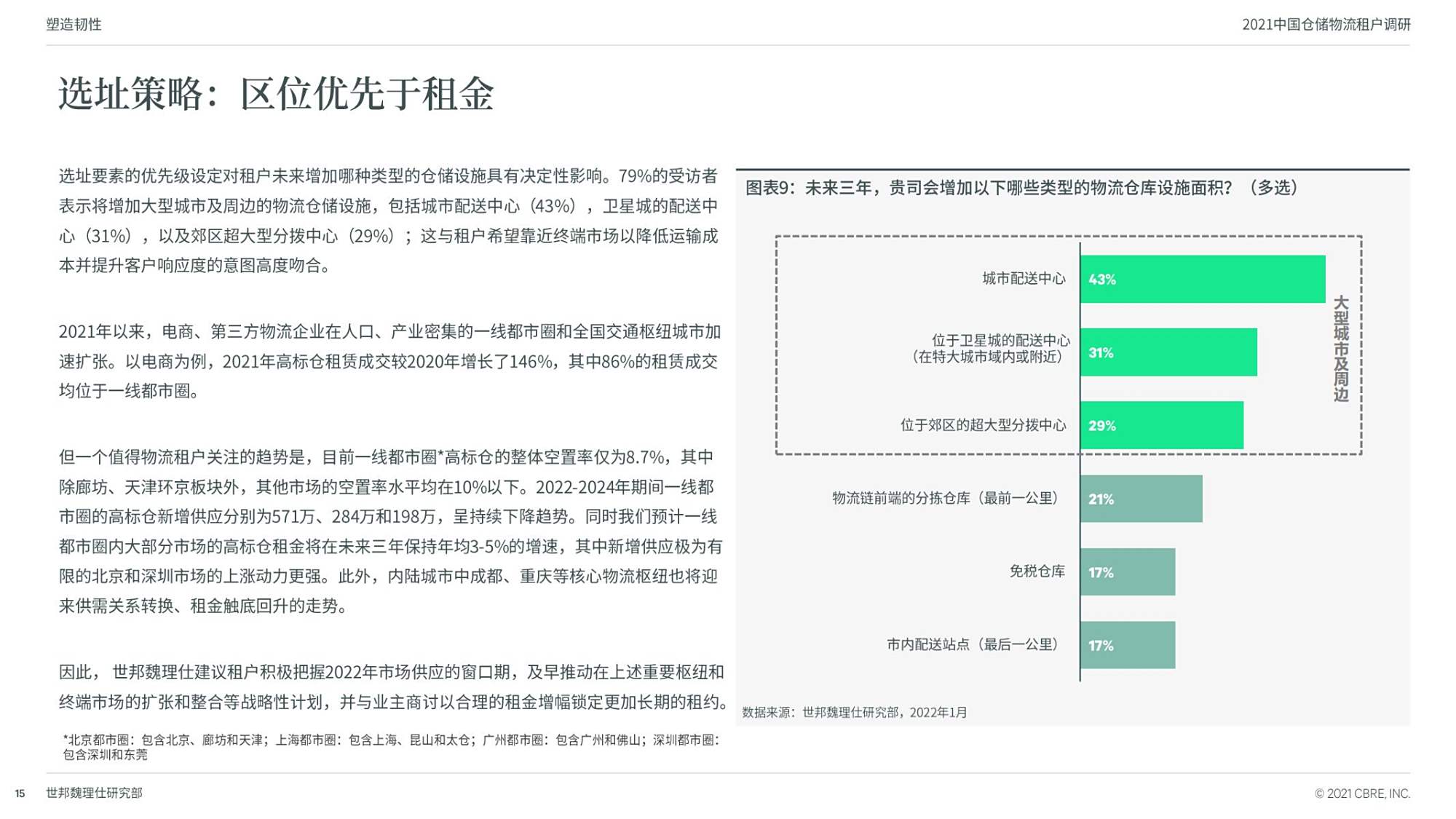 塑造韧性

2021中国仓储物流租户调研

选址策略：区位优先于租金

选址要素的优先级设定对租户未来增加哪种类型的仓储设施具有决定性影响。79%的受访者表示将增加大型城市及周边的物流仓储设施，包括城市配送中心（43%），卫星城的配送中心（31%），以及郊区超大型分拨中心（29%）；这与租户希望靠近终端市场以降低运输成本并提升客户响应度的意图高度吻合。

2021年以来，电商、第三方物流企业在人口、产业密集的一线都市圈和全国交通枢纽城市加速扩张。以电商为例，2021年高标仓租赁成交较2020年增长了146%，其中86%的租赁成交均位于一线都市圈。

但一个值得物流租户关注的趋势是，目前一线都市圈*高标仓的整体空置率仅为8.7%，其中除廊坊、天津环京板块外，其他市场的空置率水平均在10%以下。2022-2024年期间一线都市圈的高标仓新增供应分别为571万、284万和198万，呈持续下降趋势。同时我们预计一线都市圈内大部分市场的高标仓租金将在未来三年保持年均3-5%的增速，其中新增供应极为有限的北京和深圳市场的上涨动力更强。此外，内陆城市中成都、重庆等核心物流枢纽也将迎来供需关系转换、租金触底回升的走势。

因此，世邦魏理仕建议租户积极把握2022年市场供应的窗口期，及早推动在上述重要枢纽和终端市场的扩张和整合等战略性计划，并与业主商讨以合理的租金增幅锁定更加长期的租约。

*北京都市圈：包含北京、廊坊和天津；上海都市圈：包含上海、昆山和太仓；广州都市圈：包含广州和佛山；深圳都市圈：包含深圳和东莞

图表9：未来三年，贵司会增加以下哪些类型的物流仓库设施面积？（多选）

城市配送中心 43%
位于卫星城的配送中心（在特大城市域内或附近） 31%
位于郊区的超大型分拨中心 29%
大型城市及周边
物流链前端的分拣仓库（最前一公里） 21%
免税仓库 17%
市内配送站点（最后一公里） 17%

数据来源：世邦魏理仕研究部，2022年1月

15 世邦魏理仕研究部

© 2021 CBRE, INC.